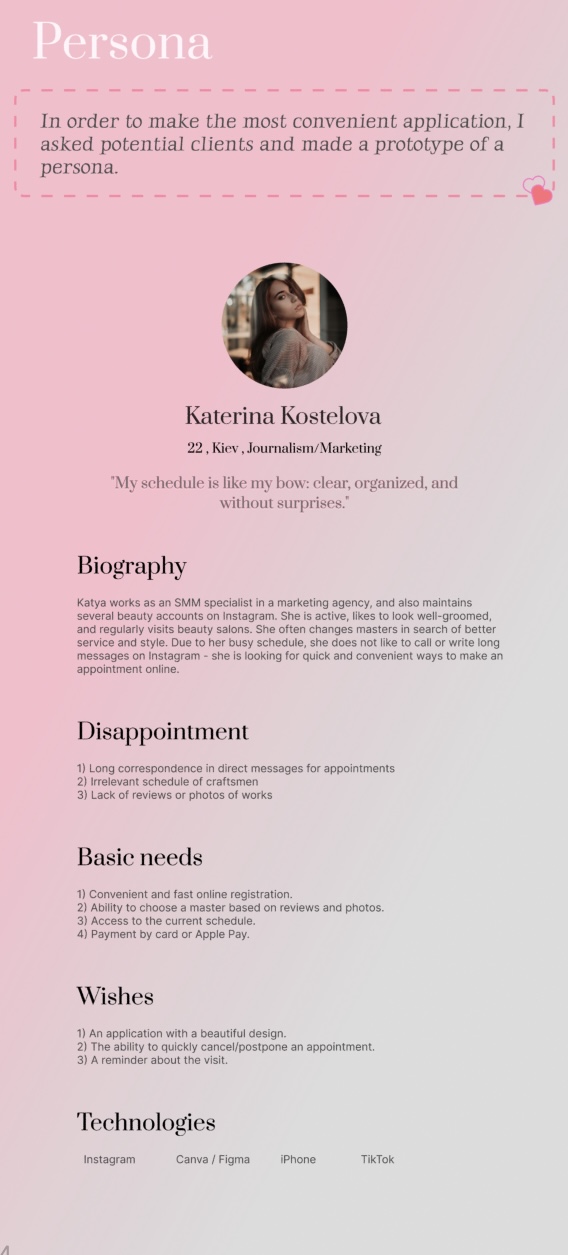 Persona

In order to make the most convenient application, I asked potential clients and made a prototype of a persona.

Katerina Kostelova

22 , Kiev , Journalism/Marketing

"My schedule is like my bow: clear, organized, and without surprises."

Biography

Katya works as an SMM specialist in a marketing agency, and also maintains several beauty accounts on Instagram. She is active, likes to look well-groomed, and regularly visits beauty salons. She often changes masters in search of better service and style. Due to her busy schedule, she does not like to call or write long messages on Instagram - she is looking for quick and convenient ways to make an appointment online.

Disappointment

1) Long correspondence in direct messages for appointments
2) Irrelevant schedule of craftsmen
3) Lack of reviews or photos of works

Basic needs

1) Convenient and fast online registration.
2) Ability to choose a master based on reviews and photos.
3) Access to the current schedule.
4) Payment by card or Apple Pay.

Wishes

1) An application with a beautiful design.
2) The ability to quickly cancel/postpone an appointment.
3) A reminder about the visit.

Technologies

Instagram Canva / Figma iPhone TikTok